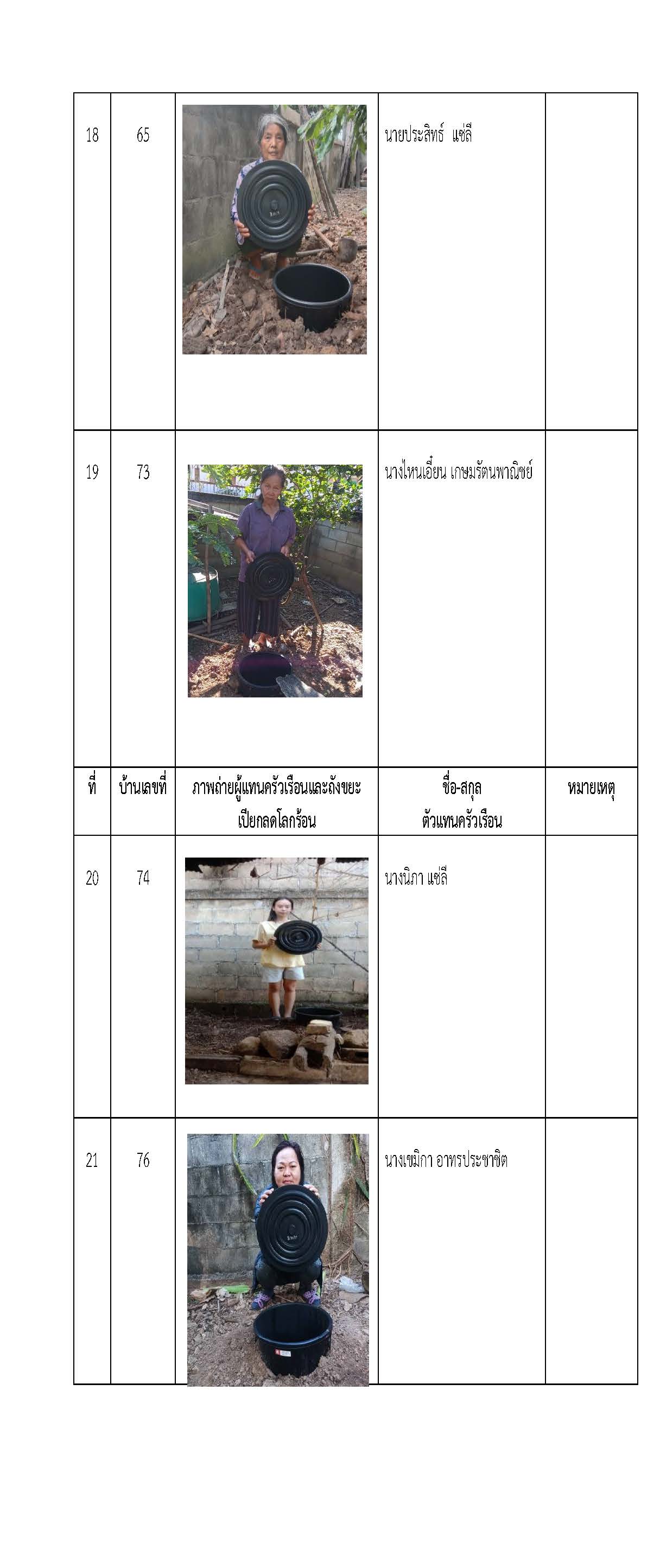 | 18 | 65 |  | นายประสิทธ์ แซ่ลี |  |
|---|---|---|---|---|
| 19 | 73 |  | นางไหนเอี๋ยน เกษมรัตนพาณิชย์ |  |
| ที่ | บ้านเลขที่ | ภาพถ่ายผู้แทนครัวเรือนและถังขยะเปียกลดโลกร้อน | ชื่อ-สกุล ตัวแทนครัวเรือน | หมายเหตุ |
| 20 | 74 |  | นางนิภา แซ่ลี |  |
| 21 | 76 |  | นางเขมิกา อาทรประชาชิต |  |